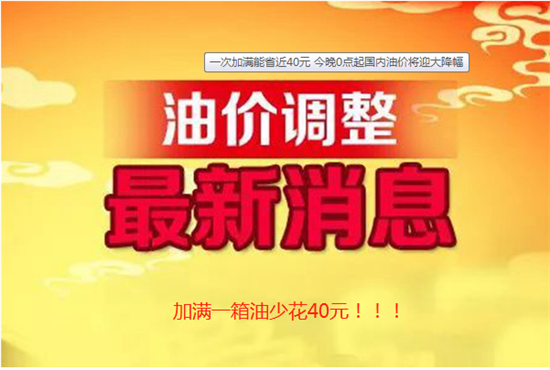 一次加满能省近40元 今晚0点起国内油价将迎大降幅

油价调整

最新消息

加满一箱油少花40元！！！